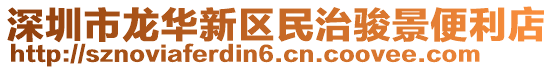 深圳市龙华新区民治骏景便利店
http://sznoviaferdin6.cn.coovee.com